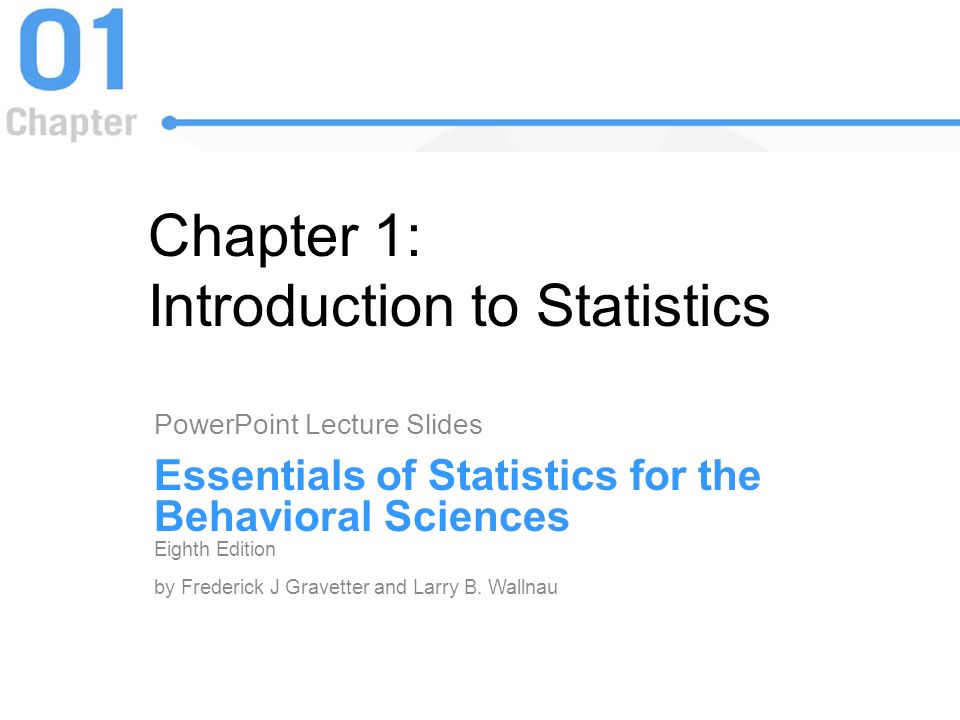 01
Chapter

Chapter 1:
Introduction to Statistics

PowerPoint Lecture Slides

Essentials of Statistics for the Behavioral Sciences
Eighth Edition

by Frederick J Gravetter and Larry B. Wallnau